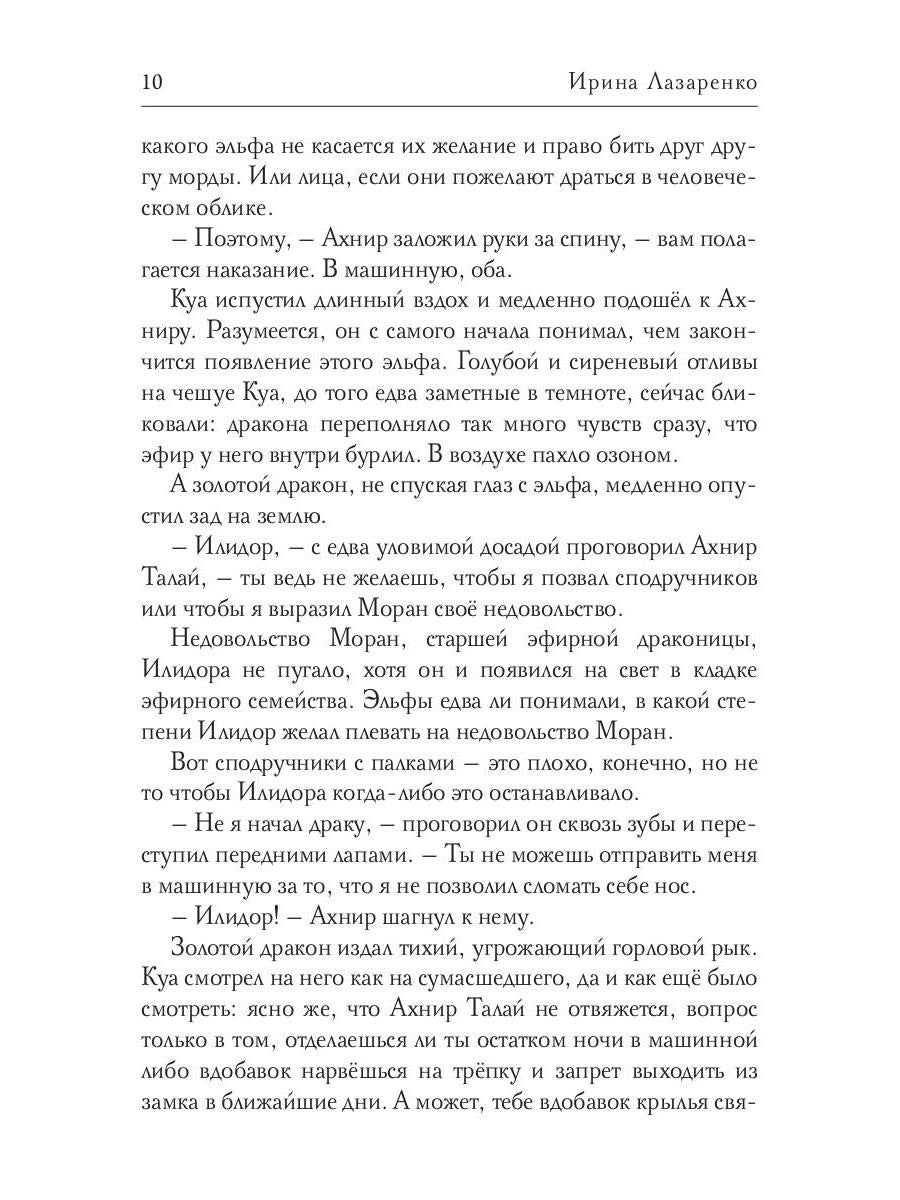 10 Ирина Лазаренко

какого эльфа не касается их желание и право бить друг другу морды. Или лица, если они пожелают драться в человеческом облике.

– Поэтому, – Ахнир заложил руки за спину, – вам полагается наказание. В машинную, оба.

Куа испустил длинный вздох и медленно подошёл к Ахниру. Разумеется, он с самого начала понимал, чем закончится появление этого эльфа. Голубой и сиреневый отливы на чешуе Куа, до того едва заметные в темноте, сейчас бликовали: дракона переполняло так много чувств сразу, что эфир у него внутри бурлил. В воздухе пахло озоном.

А золотой дракон, не спуская глаз с эльфа, медленно опустил зад на землю.

– Илидор, – с едва уловимой досадой проговорил Ахнир Талай, – ты ведь не желаешь, чтобы я позвал сподручников или чтобы я выразил Моран своё недовольство.

Недовольство Моран, старшей эфирной драконицы, Илидора не пугало, хотя он и появился на свет в кладке эфирного семейства. Эльфы едва ли понимали, в какой степени Илидор желал плевать на недовольство Моран.

Вот сподручники с палками – это плохо, конечно, но не то чтобы Илидора когда-либо это останавливало.

– Не я начал драку, – проговорил он сквозь зубы и переступил передними лапами. – Ты не можешь отправить меня в машинную за то, что я не позволил сломать себе нос.

– Илидор! – Ахнир шагнул к нему.

Золотой дракон издал тихий, угрожающий горловой рык. Куа смотрел на него как на сумасшедшего, да и как ещё было смотреть: ясно же, что Ахнир Талай не отвяжется, вопрос только в том, отделаешься ли ты остатком ночи в машинной либо вдобавок нарвёшься на трёпку и запрет выходить из замка в ближайшие дни. А может, тебе вдобавок крылья свя-